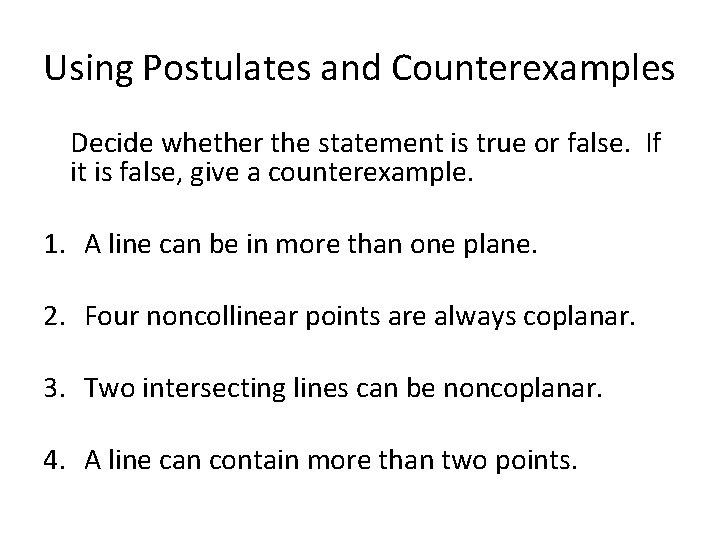 Using Postulates and Counterexamples

Decide whether the statement is true or false. If it is false, give a counterexample.

1. A line can be in more than one plane.

2. Four noncollinear points are always coplanar.

3. Two intersecting lines can be noncoplanar.

4. A line can contain more than two points.